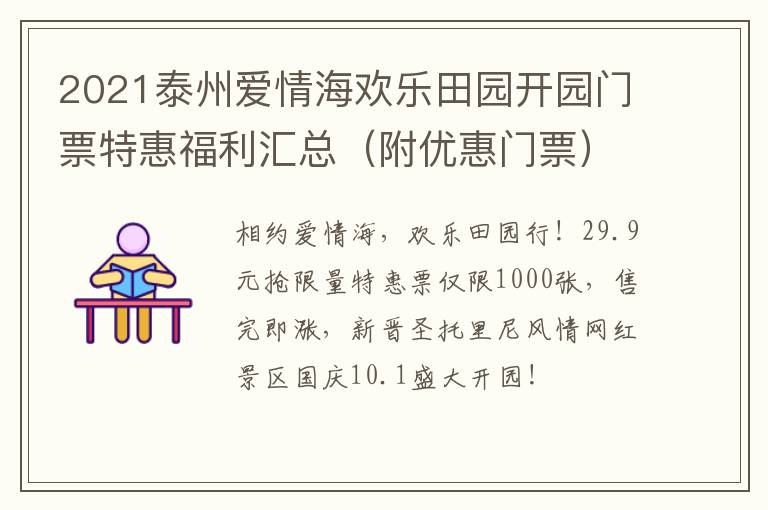 2021泰州爱情海欢乐田园开园门票特惠福利汇总（附优惠门票）

相约爱情海，欢乐田园行！29.9元抢限量特惠票仅限1000张，售完即涨，新晋圣托里尼风情网红景区国庆10.1盛大开园！